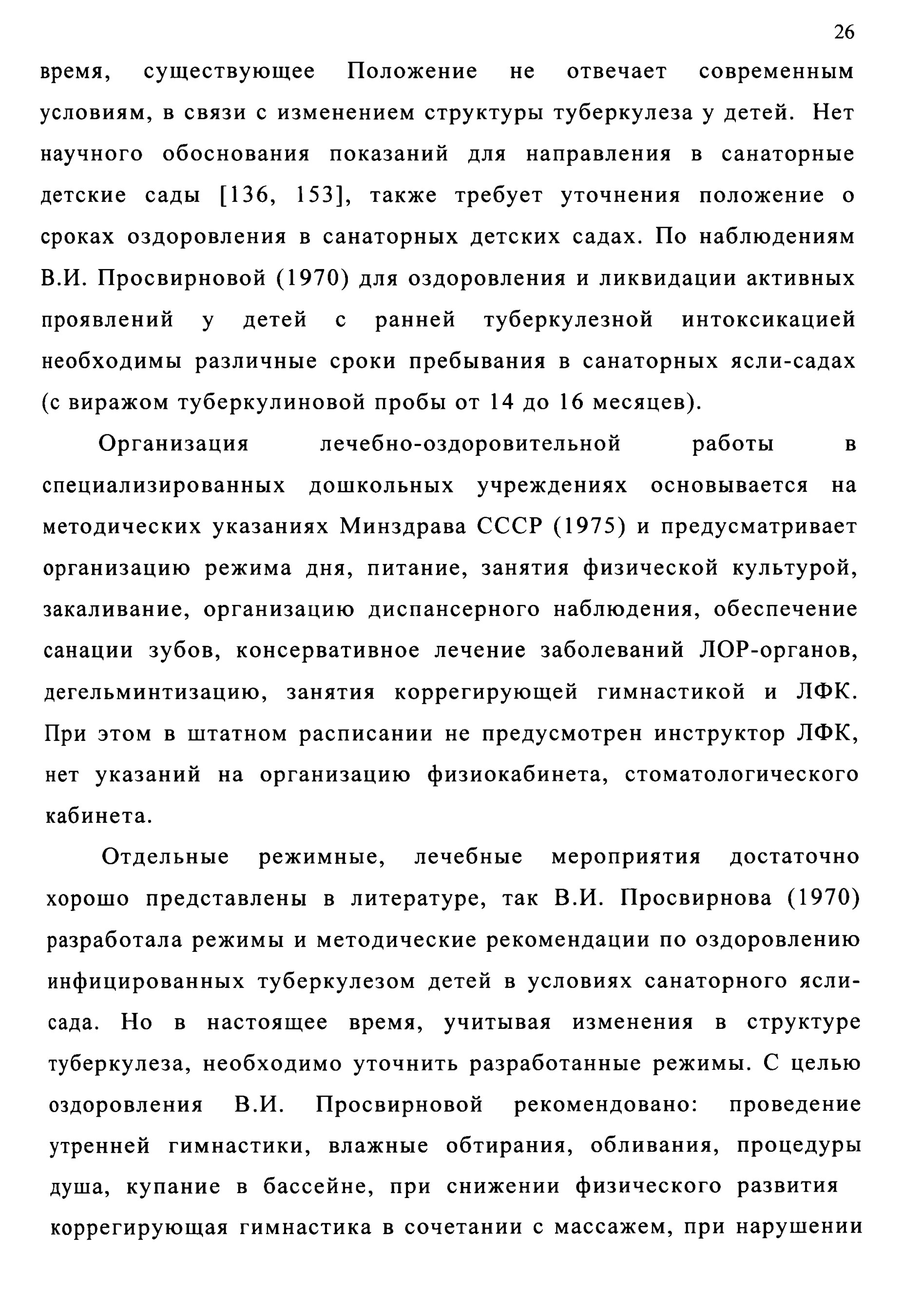 26

время, существующее Положение не отвечает современным условиям, в связи с изменением структуры туберкулеза у детей. Нет научного обоснования показаний для направления в санаторные детские сады [136, 153], также требует уточнения положение о сроках оздоровления в санаторных детских садах. По наблюдениям В.И. Просвирновой (1970) для оздоровления и ликвидации активных проявлений у детей с ранней туберкулезной интоксикацией необходимы различные сроки пребывания в санаторных ясли-садах (с виражом туберкулиновой пробы от 14 до 16 месяцев).

Организация лечебно-оздоровительной работы в специализированных дошкольных учреждениях основывается на методических указаниях Минздрава СССР (1975) и предусматривает организацию режима дня, питание, занятия физической культурой, закаливание, организацию диспансерного наблюдения, обеспечение санации зубов, консервативное лечение заболеваний ЛОР-органов, дегельминтизацию, занятия коррегирующей гимнастикой и ЛФК. При этом в штатном расписании не предусмотрен инструктор ЛФК, нет указаний на организацию физиокабинета, стоматологического кабинета.

Отдельные режимные, лечебные мероприятия достаточно хорошо представлены в литературе, так В.И. Просвирнова (1970) разработала режимы и методические рекомендации по оздоровлению инфицированных туберкулезом детей в условиях санаторного ясли-сада. Но в настоящее время, учитывая изменения в структуре туберкулеза, необходимо уточнить разработанные режимы. С целью оздоровления В.И. Просвирновой рекомендовано: проведение утренней гимнастики, влажные обтирания, обливания, процедуры душа, купание в бассейне, при снижении физического развития коррегирующая гимнастика в сочетании с массажем, при нарушении